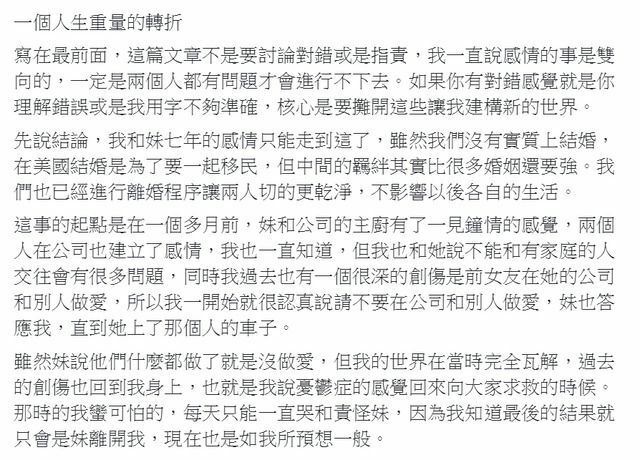 一個人生重量的轉折

寫在最前面，這篇文章不是要討論對錯或是指責，我一直說感情的事是雙向的，一定是兩個人都有問題才會進行不下去。如果你有對錯感覺就是你理解錯誤或是我用字不夠準確，核心是要攤開這些讓我建構新的世界。

先說結論，我和妹七年的感情只能走到這了，雖然我們沒有實質上結婚，在美國結婚是為了要一起移民，但中間的羈絆其實比很多婚姻還要強。我們也已經進行離婚程序讓兩人切的更乾淨，不影響以後各自的生活。

這事的起點是在一個多月前，妹和公司的主廚有了一見鐘情的感覺，兩個人在公司也建立了感情，我也一直知道，但我也和她說不能和有家庭的人交往會有很多問題，同時我過去也有一個很深的創傷是前女友在她的公司和別人做愛，所以我一開始就很認真說請不要在公司和別人做愛，妹也答應我，直到她上了那個人的車子。

雖然妹說他們什麼都做了就是沒做愛，但我的世界在當時完全瓦解，過去的創傷也回到我身上，也就是我說憂鬱症的感覺回來向大家求救的時候。那時的我蠻可怕的，每天只能一直哭和責怪妹，因為我知道最後的結果就只會是妹離開我，現在也是如我所預想一般。